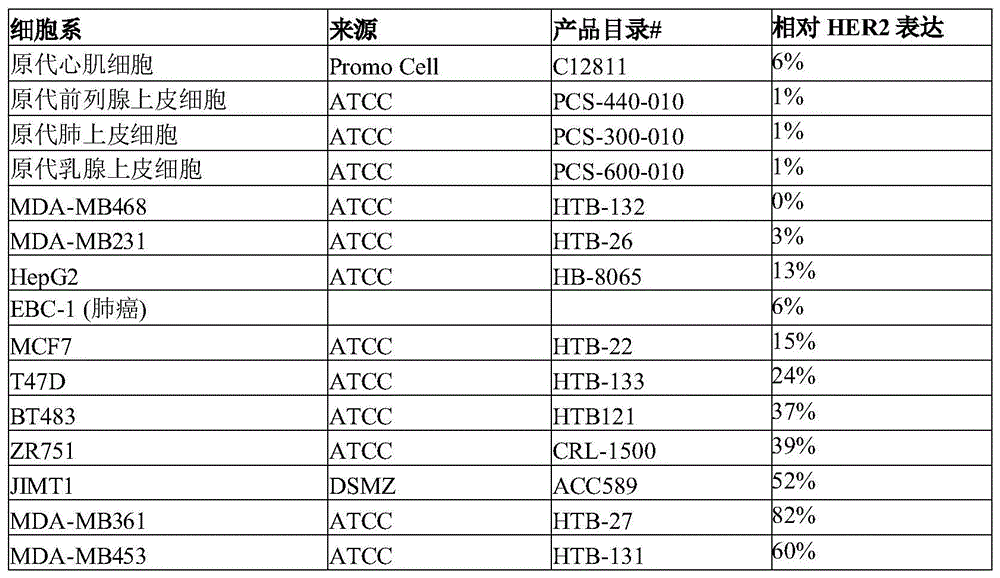 | 细胞系 | 来源 | 产品目录# | 相对 HER2 表达 |
|---|---|---|---|
| 原代心肌细胞 | Promo Cell | C12811 | 6% |
| 原代前列腺上皮细胞 | ATCC | PCS-440-010 | 1% |
| 原代肺上皮细胞 | ATCC | PCS-300-010 | 1% |
| 原代乳腺上皮细胞 | ATCC | PCS-600-010 | 1% |
| MDA-MB468 | ATCC | HTB-132 | 0% |
| MDA-MB231 | ATCC | HTB-26 | 3% |
| HepG2 | ATCC | HB-8065 | 13% |
| EBC-1 (肺癌) | | | 6% |
| MCF7 | ATCC | HTB-22 | 15% |
| T47D | ATCC | HTB-133 | 24% |
| BT483 | ATCC | HTB121 | 37% |
| ZR751 | ATCC | CRL-1500 | 39% |
| JIMT1 | DSMZ | ACC589 | 52% |
| MDA-MB361 | ATCC | HTB-27 | 82% |
| MDA-MB453 | ATCC | HTB-131 | 60% |